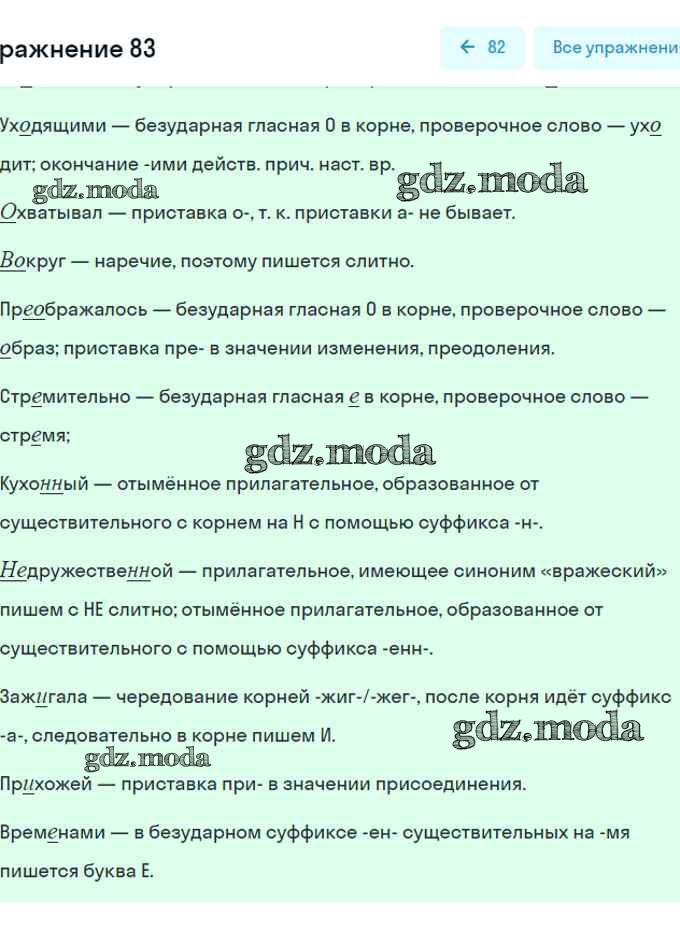 ражнение 83

← 82

Все упражнени

Уходящими — безударная гласная О в корне, проверочное слово — уходит; окончание -ими действ. прич. наст. вр.

gdz.moda

gdz.moda

Охватывал — приставка о-, т. к. приставки а- не бывает.

Вокруг — наречие, поэтому пишется слитно.

Преображалось — безударная гласная О в корне, проверочное слово — образ; приставка пре- в значении изменения, преодоления.

Стремительно — безударная гласная е в корне, проверочное слово — стремя;

gdz.moda

Кухонный — отымённое прилагательное, образованное от существительного с корнем на Н с помощью суффикса -н-.

Недружественной — прилагательное, имеющее синоним «вражеский» пишем с НЕ слитно; отымённое прилагательное, образованное от существительного с помощью суффикса -енн-.

Зажигала — чередование корней -жиг-/-жег-, после корня идёт суффикс -а-, следовательно в корне пишем И.

gdz.moda

gdz.moda

Прихожей — приставка при- в значении присоединения.

Временами — в безударном суффиксе -ен- существительных на -мя пишется буква Е.